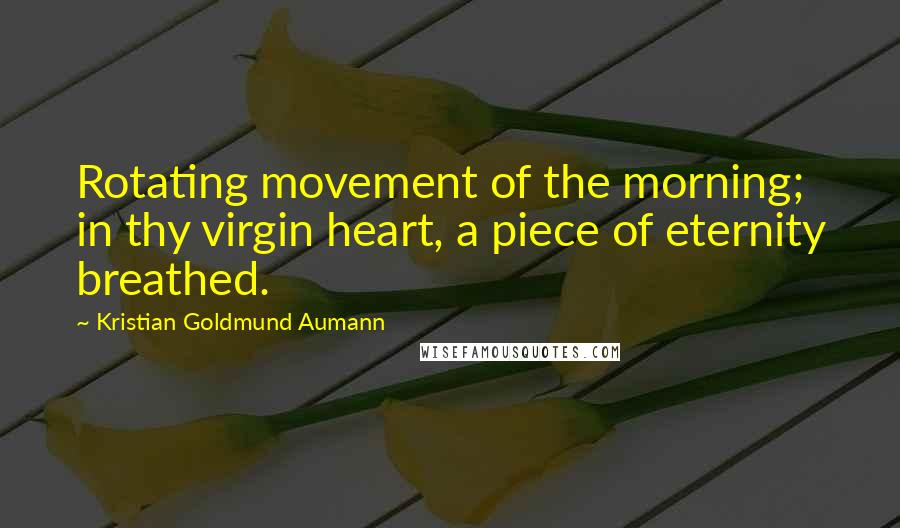 Rotating movement of the morning; in thy virgin heart, a piece of eternity breathed.

~ Kristian Goldmund Aumann

WISEFAMOUSQUOTES.COM